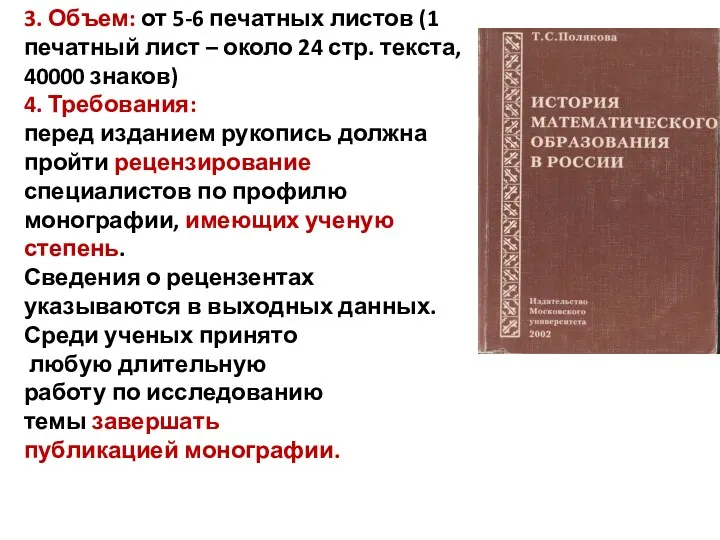 3. Объем: от 5-6 печатных листов (1 печатный лист – около 24 стр. текста, 40000 знаков)
4. Требования:
перед изданием рукопись должна пройти рецензирование специалистов по профилю монографии, имеющих ученую степень.
Сведения о рецензентах указываются в выходных данных.
Среди ученых принято любую длительную работу по исследованию темы завершать публикацией монографии.

Т.С.Полякова

ИСТОРИЯ МАТЕМАТИЧЕСКОГО ОБРАЗОВАНИЯ В РОССИИ

Издательство Московского университета
2002